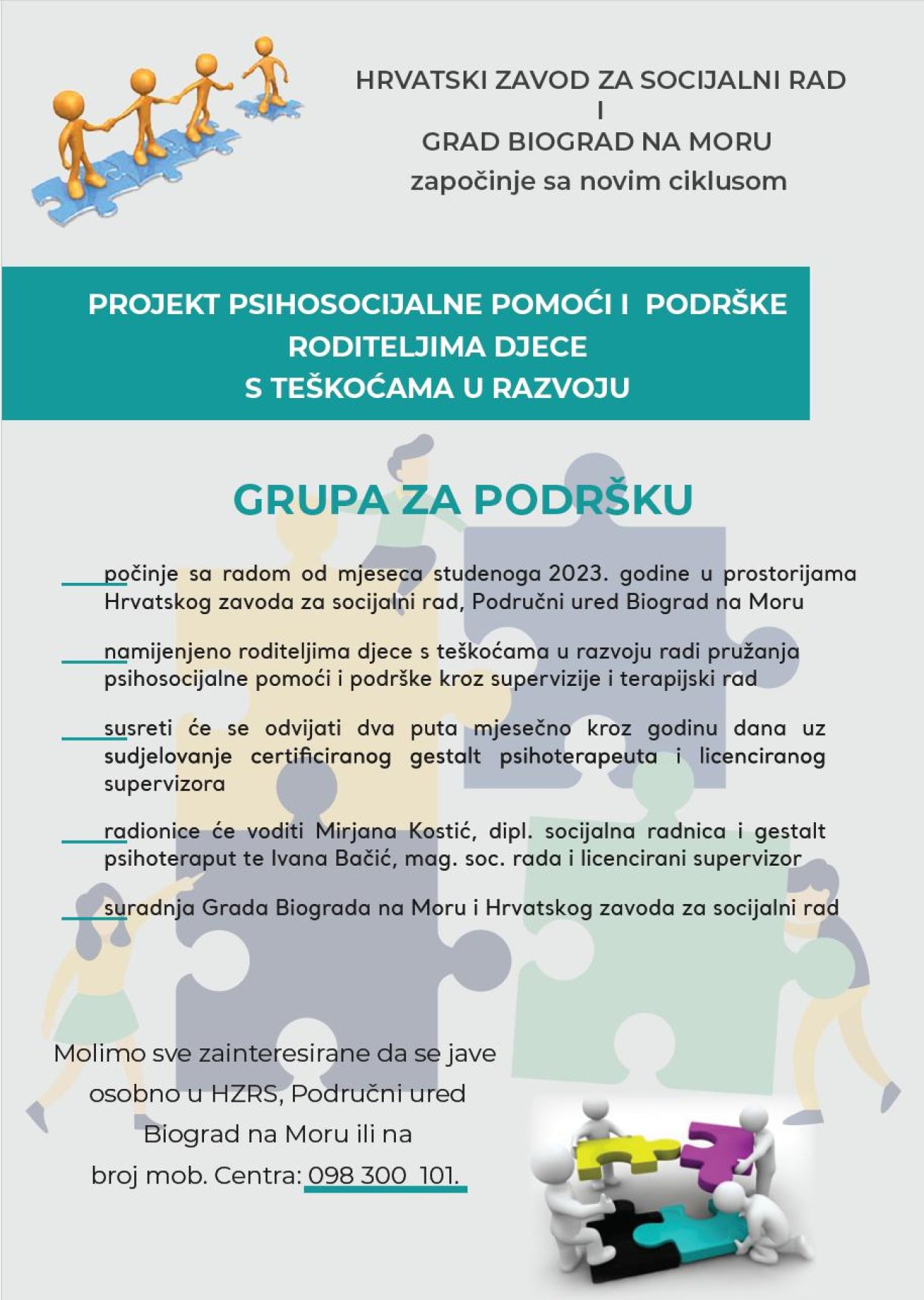 HRVATSKI ZAVOD ZA SOCIJALNI RAD
I
GRAD BIOGRAD NA MORU
započinje sa novim ciklusom

PROJEKT PSIHOSOCIJALNE POMOĆI I PODRŠKE RODITELJIMA DJECE S TEŠKOĆAMA U RAZVOJU

GRUPA ZA PODRŠKU

počinje sa radom od mjeseca studenoga 2023. godine u prostorijama Hrvatskog zavoda za socijalni rad, Područni ured Biograd na Moru

namijenjeno roditeljima djece s teškoćama u razvoju radi pružanja psihosocijalne pomoći i podrške kroz supervizije i terapijski rad

susreti će se odvijati dva puta mjesečno kroz godinu dana uz sudjelovanje certificiranog gestalt psihoterapeuta i licenciranog supervizora

radionice će voditi Mirjana Kostić, dipl. socijalna radnica i gestalt psihoteraput te Ivana Bačić, mag. soc. rada i licencirani supervizor

suradnja Grada Biograda na Moru i Hrvatskog zavoda za socijalni rad

Molimo sve zainteresirane da se jave osobno u HZRS, Područni ured Biograd na Moru ili na broj mob. Centra: 098 300 101.